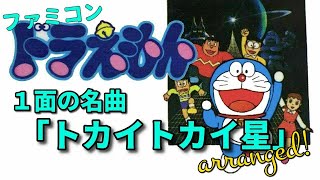 ファミコン
ドラえもん

1面の名曲
「トカイトカイ星」

arranged!